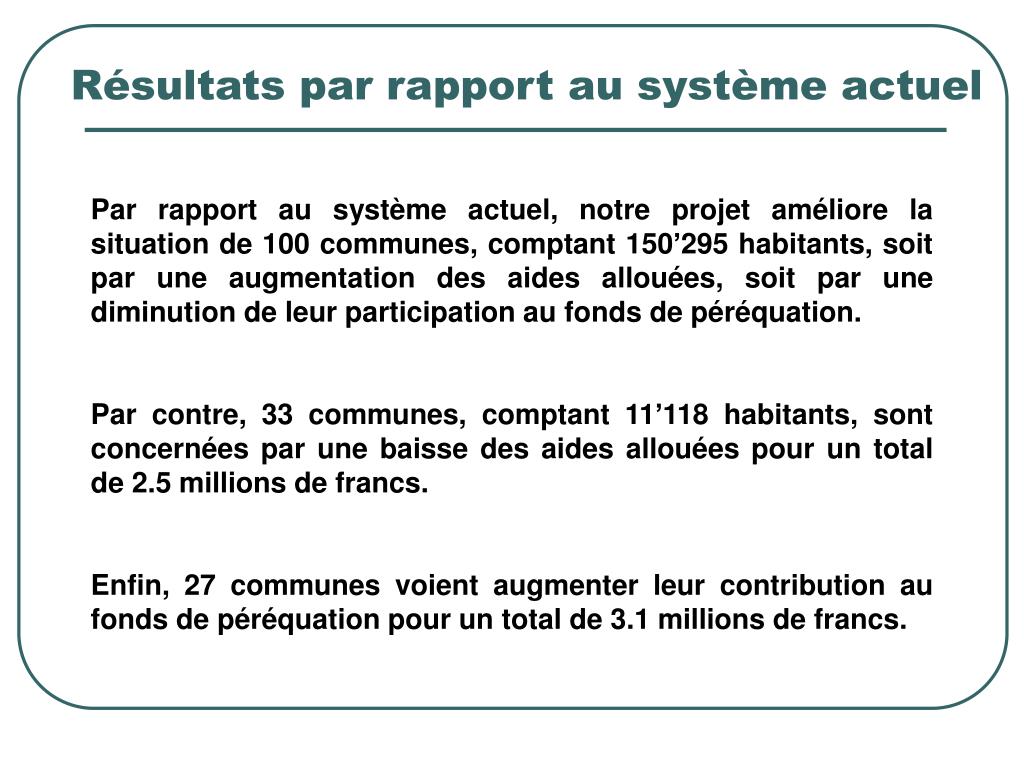 Résultats par rapport au système actuel

Par rapport au système actuel, notre projet améliore la situation de 100 communes, comptant 150’295 habitants, soit par une augmentation des aides allouées, soit par une diminution de leur participation au fonds de péréquation.

Par contre, 33 communes, comptant 11’118 habitants, sont concernées par une baisse des aides allouées pour un total de 2.5 millions de francs.

Enfin, 27 communes voient augmenter leur contribution au fonds de péréquation pour un total de 3.1 millions de francs.